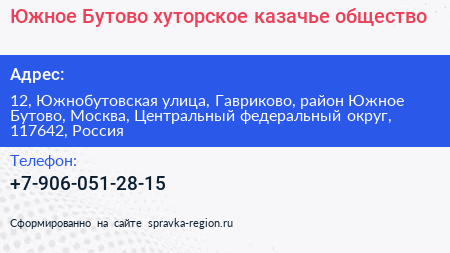 Южное Бутово хуторское казачье общество

Адрес:

12, Южнобутовская улица, Гавриково, район Южное Бутово, Москва, Центральный федеральный округ, 117642, Россия

Телефон:

+7-906-051-28-15

Сформированно на сайте spravka-region.ru